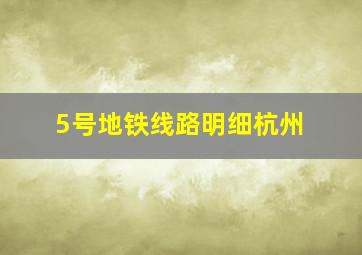 5号地铁线路明细杭州